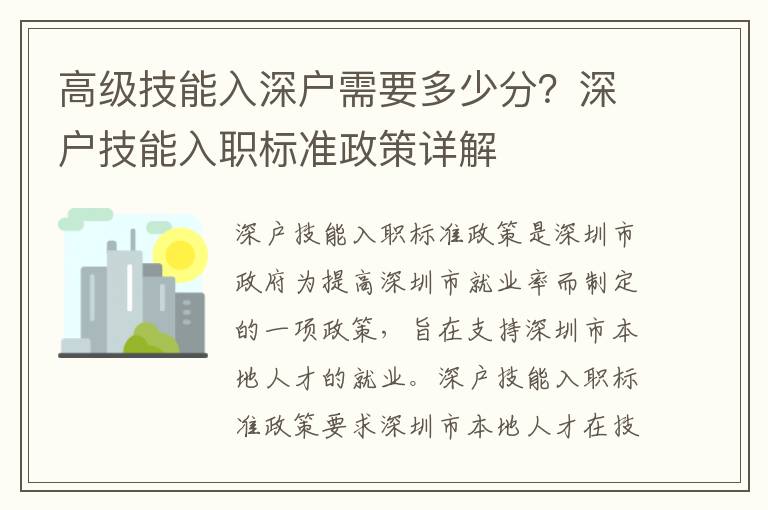 高级技能入深户需要多少分？深户技能入职标准政策详解

深户技能入职标准政策是深圳市政府为提高深圳市就业率而制定的一项政策，旨在支持深圳市本地人才的就业。深户技能入职标准政策要求深圳市本地人才在技